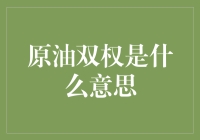 原油双权是什么意思